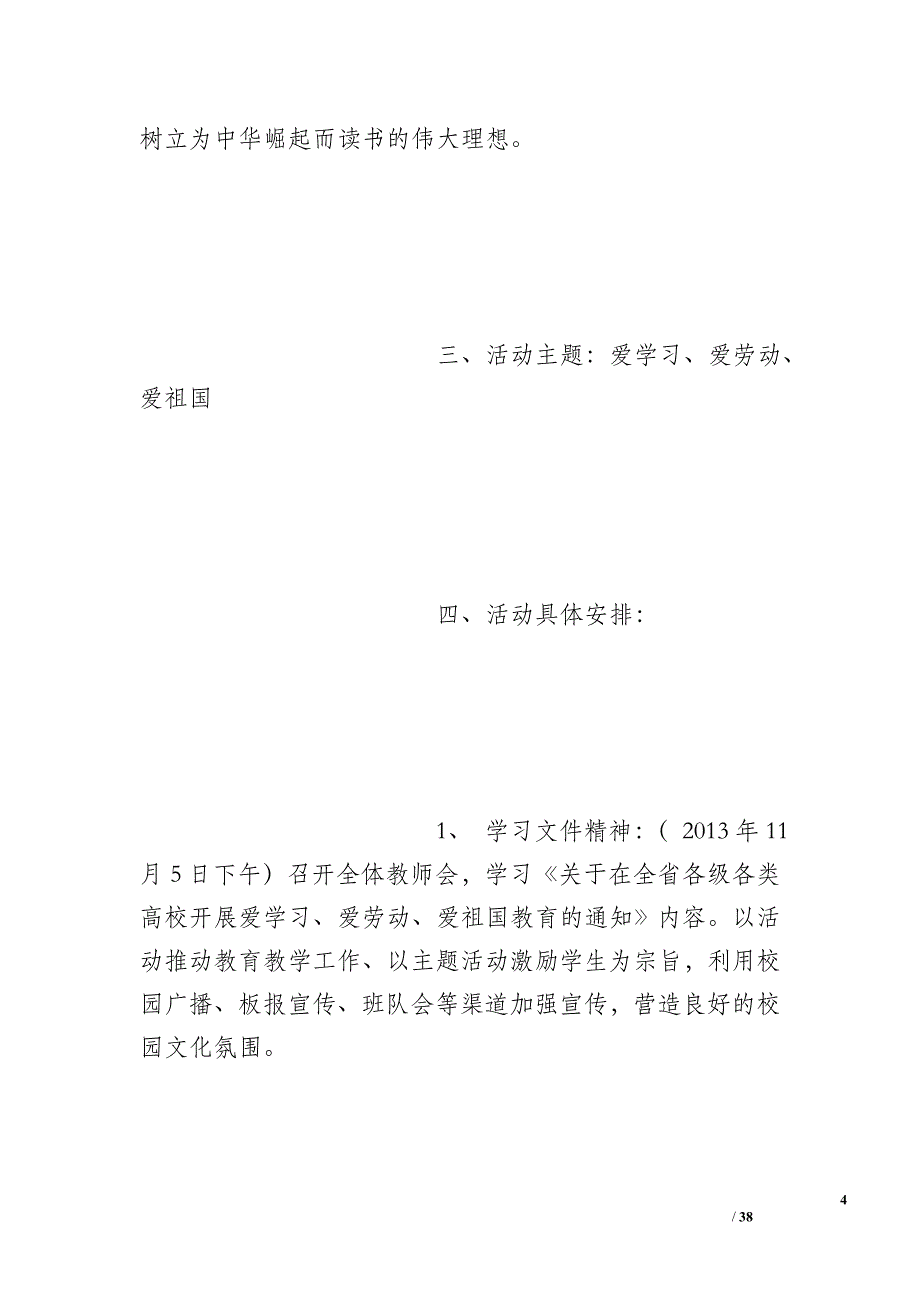 树立为中华崛起而读书的伟大理想。

三、活动主题：爱学习、爱劳动、爱祖国

四、活动具体安排：

1、 学习文件精神：（ 2013 年 11 月 5 日下午）召开全体教师会，学习《关于在全省各级各类高校开展爱学习、爱劳动、爱祖国教育的通知》内容。以活动推动教育教学工作、以主题活动激励学生为宗旨，利用校园广播、板报宣传、班队会等渠道加强宣传，营造良好的校园文化氛围。

4

/ 38